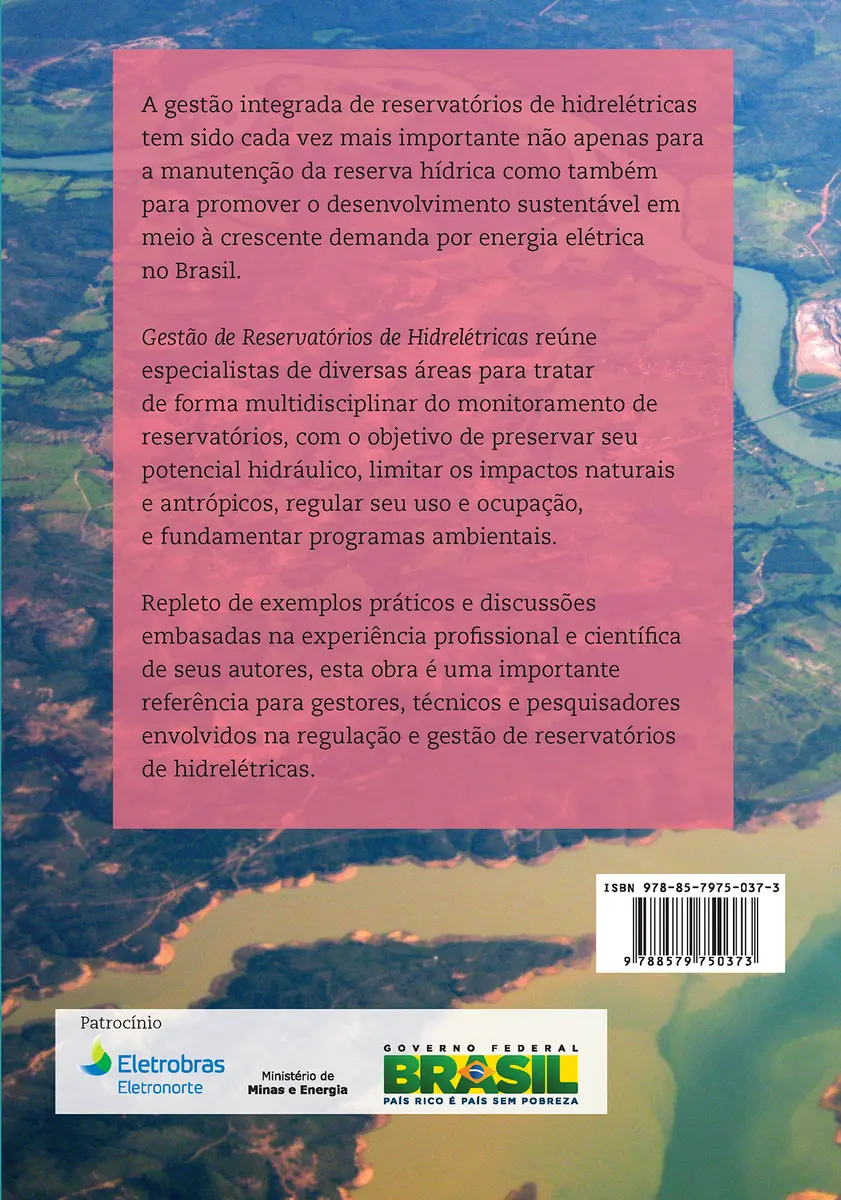 A gestão integrada de reservatórios de hidrelétricas tem sido cada vez mais importante não apenas para a manutenção da reserva hídrica como também para promover o desenvolvimento sustentável em meio à crescente demanda por energia elétrica no Brasil.

Gestão de Reservatórios de Hidrelétricas reúne especialistas de diversas áreas para tratar de forma multidisciplinar do monitoramento de reservatórios, com o objetivo de preservar seu potencial hidráulico, limitar os impactos naturais e antrópicos, regular seu uso e ocupação, e fundamentar programas ambientais.

Repleto de exemplos práticos e discussões embasadas na experiência profissional e científica de seus autores, esta obra é uma importante referência para gestores, técnicos e pesquisadores envolvidos na regulação e gestão de reservatórios de hidrelétricas.

ISBN 978-85-7975-037-3
9 788579 750373

Patrocínio
Eletrobras
Eletronorte
Ministério de
Minas e Energia
GOVERNO FEDERAL
BRASIL
PAÍS RICO É PAÍS SEM POBREZA